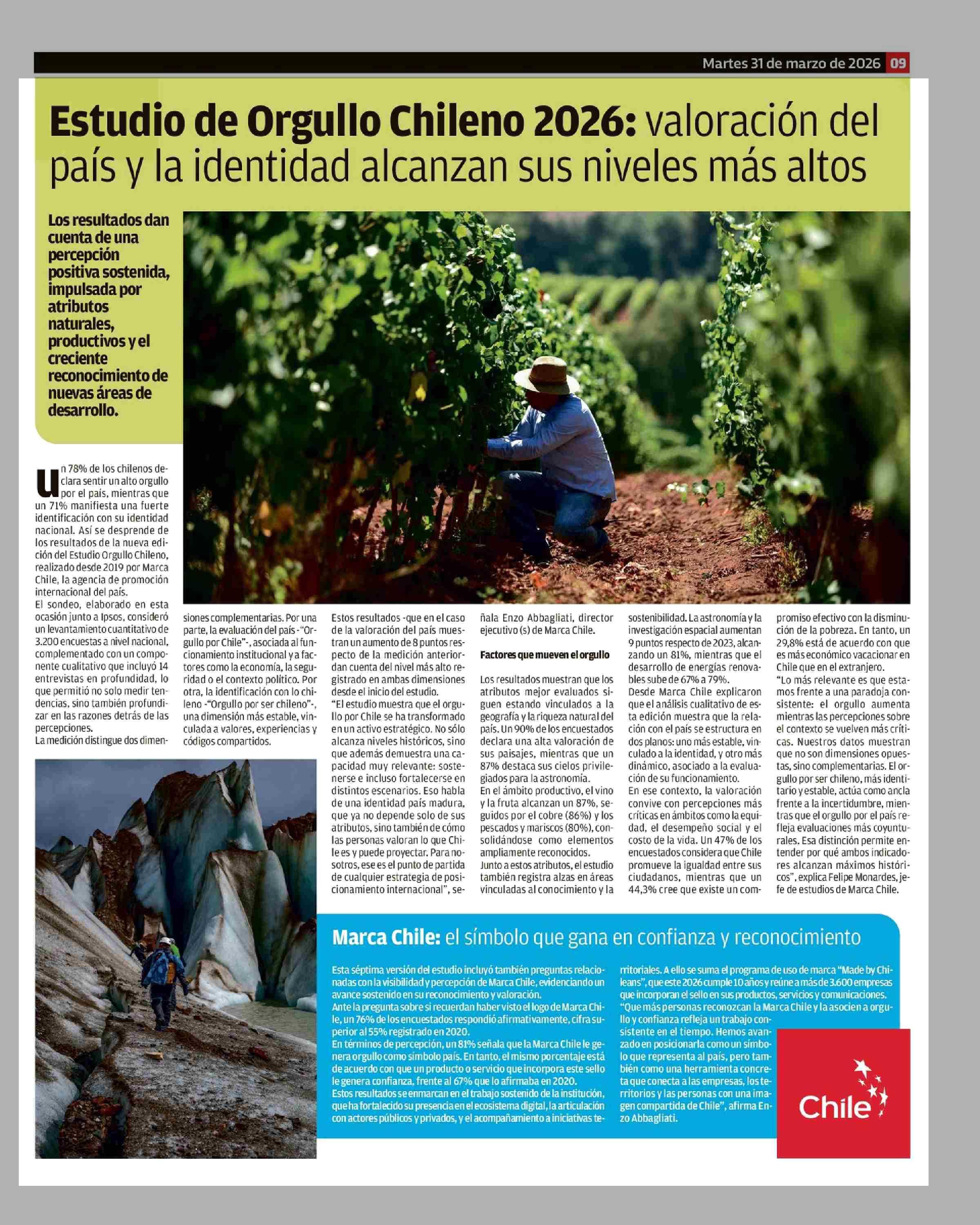 Martes 31 de marzo de 2026 09

Estudio de Orgullo Chileno 2026: valoración del país y la identidad alcanzan sus niveles más altos

Los resultados dan cuenta de una percepción positiva sostenida, impulsada por atributos naturales, productivos y el creciente reconocimiento de nuevas áreas de desarrollo.

Un 78% de los chilenos declara sentir un alto orgullo por el país, mientras que un 71% manifiesta una fuerte identificación con su identidad nacional. Así se desprende de los resultados de la nueva edición del Estudio Orgullo Chileno, realizado desde 2019 por Marca Chile, la agencia de promoción internacional del país.
El sondeo, elaborado en esta ocasión junto a Ipsos, consideró un levantamiento cuantitativo de 3.200 encuestas a nivel nacional, complementado con un componente cualitativo que incluyó 14 entrevistas en profundidad, lo que permitió no solo medir tendencias, sino también profundizar en las razones detrás de las percepciones.
La medición distingue dos dimensiones complementarias. Por una parte, la evaluación del país -"Orgullo por Chile"-, asociada al funcionamiento institucional y a factores como la economía, la seguridad o el contexto político. Por otra, la identificación con lo chileno -"Orgullo por ser chileno"-, una dimensión más estable, vinculada a valores, experiencias y códigos compartidos.

Estos resultados -que en el caso de la valoración del país muestran un aumento de 8 puntos respecto de la medición anterior- dan cuenta del nivel más alto registrado en ambas dimensiones desde el inicio del estudio.
"El estudio muestra que el orgullo por Chile se ha transformado en un activo estratégico. No sólo alcanza niveles históricos, sino que además demuestra una capacidad muy relevante: sostenerse e incluso fortalecerse en distintos escenarios. Eso habla de una identidad país madura, que ya no depende solo de sus atributos, sino también de cómo las personas valoran lo que Chile es y puede proyectar. Para nosotros, ese es el punto de partida de cualquier estrategia de posicionamiento internacional", señala Enzo Abbagliati, director ejecutivo (s) de Marca Chile.

Factores que mueven el orgullo

Los resultados muestran que los atributos mejor evaluados siguen estando vinculados a la geografía y la riqueza natural del país. Un 90% de los encuestados declara una alta valoración de sus paisajes, mientras que un 87% destaca sus cielos privilegiados para la astronomía.
En el ámbito productivo, el vino y la fruta alcanzan un 87%, seguidos por el cobre (86%) y los pescados y mariscos (80%), consolidándose como elementos ampliamente reconocidos.
Junto a estos atributos, el estudio también registra alzas en áreas vinculadas al conocimiento y la sostenibilidad. La astronomía y la investigación espacial aumentan 9 puntos respecto de 2023, alcanzando un 81%, mientras que el desarrollo de energías renovables sube de 67% a 79%.
Desde Marca Chile explicaron que el análisis cualitativo de esta edición muestra que la relación con el país se estructura en dos planos: uno más estable, vinculado a la identidad, y otro más dinámico, asociado a la evaluación de su funcionamiento.
En ese contexto, la valoración convive con percepciones más críticas en ámbitos como la equidad, el desempeño social y el costo de la vida. Un 47% de los encuestados considera que Chile promueve la igualdad entre sus ciudadanos, mientras que un 44,3% cree que existe un compromiso efectivo con la disminución de la pobreza. En tanto, un 29,8% está de acuerdo con que es más económico vacacionar en Chile que en el extranjero.
"Lo más relevante es que estamos frente a una paradoja consistente: el orgullo aumenta mientras las percepciones sobre el contexto se vuelven más críticas. Nuestros datos muestran que no son dimensiones opuestas, sino complementarias. El orgullo por ser chileno, más identitario y estable, actúa como ancla frente a la incertidumbre, mientras que el orgullo por el país refleja evaluaciones más coyunturales. Esa distinción permite entender por qué ambos indicadores alcanzan máximos históricos", explica Felipe Monardes, jefe de estudios de Marca Chile.

Marca Chile: el símbolo que gana en confianza y reconocimiento

Esta séptima versión del estudio incluyó también preguntas relacionadas con la visibilidad y percepción de Marca Chile, evidenciando un avance sostenido en su reconocimiento y valoración.
Ante la pregunta sobre si recuerdan haber visto el logo de Marca Chile, un 76% de los encuestados respondió afirmativamente, cifra superior al 55% registrado en 2020.
En términos de percepción, un 81% señala que la Marca Chile le genera orgullo como símbolo país. En tanto, el mismo porcentaje está de acuerdo con que un producto o servicio que incorpora este sello le genera confianza, frente al 67% que lo afirmaba en 2020.
Estos resultados se enmarcan en el trabajo sostenido de la institución, que ha fortalecido su presencia en el ecosistema digital, la articulación con actores públicos y privados, y el acompañamiento a iniciativas territoriales. A ello se suma el programa de uso de marca "Made by Chileans", que este 2026 cumple 10 años y reúne a más de 3.600 empresas que incorporan el sello en sus productos, servicios y comunicaciones.
"Que más personas reconozcan la Marca Chile y la asocien a orgullo y confianza refleja un trabajo consistente en el tiempo. Hemos avanzado en posicionarla como un símbolo que representa al país, pero también como una herramienta concreta que conecta a las empresas, los territorios y las personas con una imagen compartida de Chile", afirma Enzo Abbagliati.

Chile